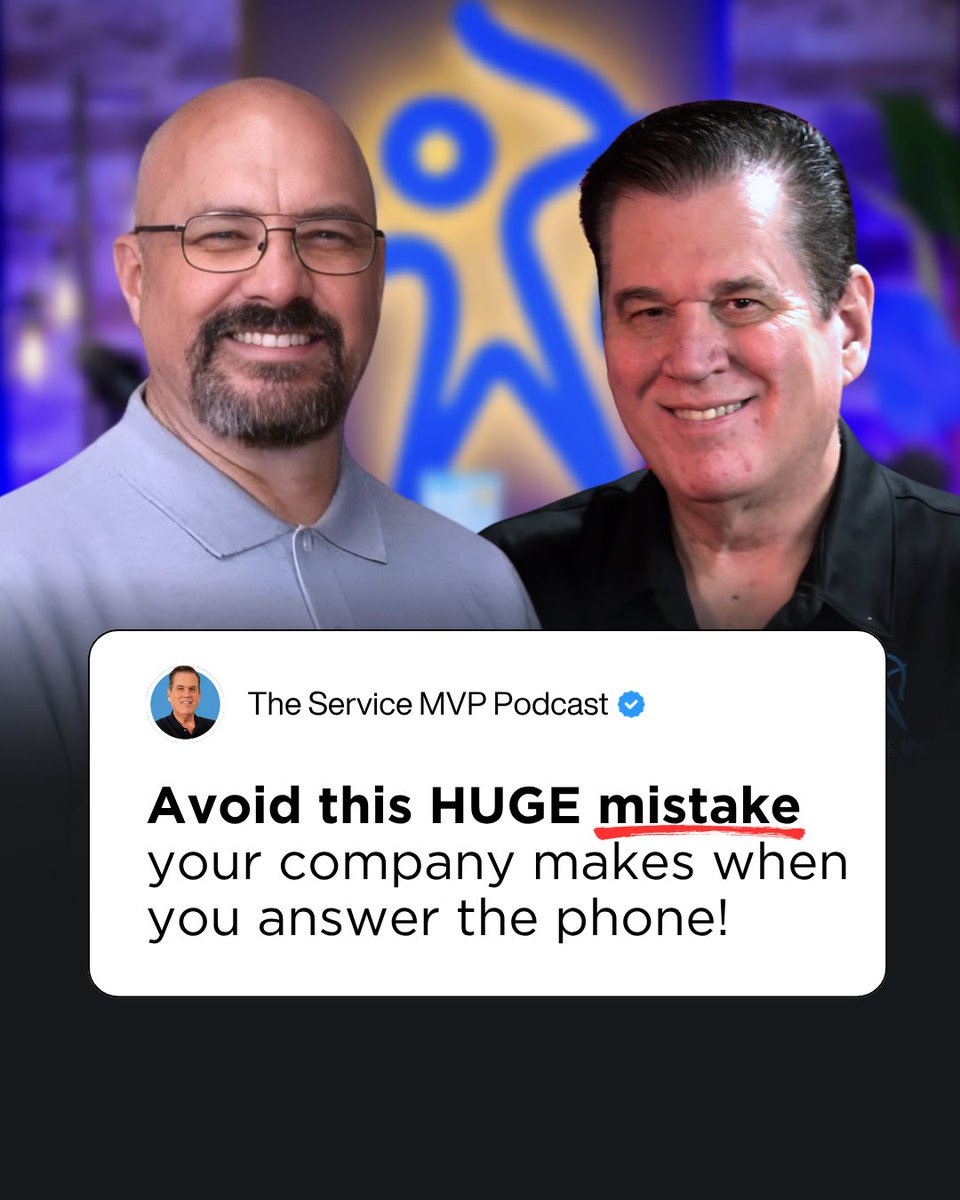 The Service MVP Podcast

Avoid this HUGE mistake your company makes when you answer the phone!